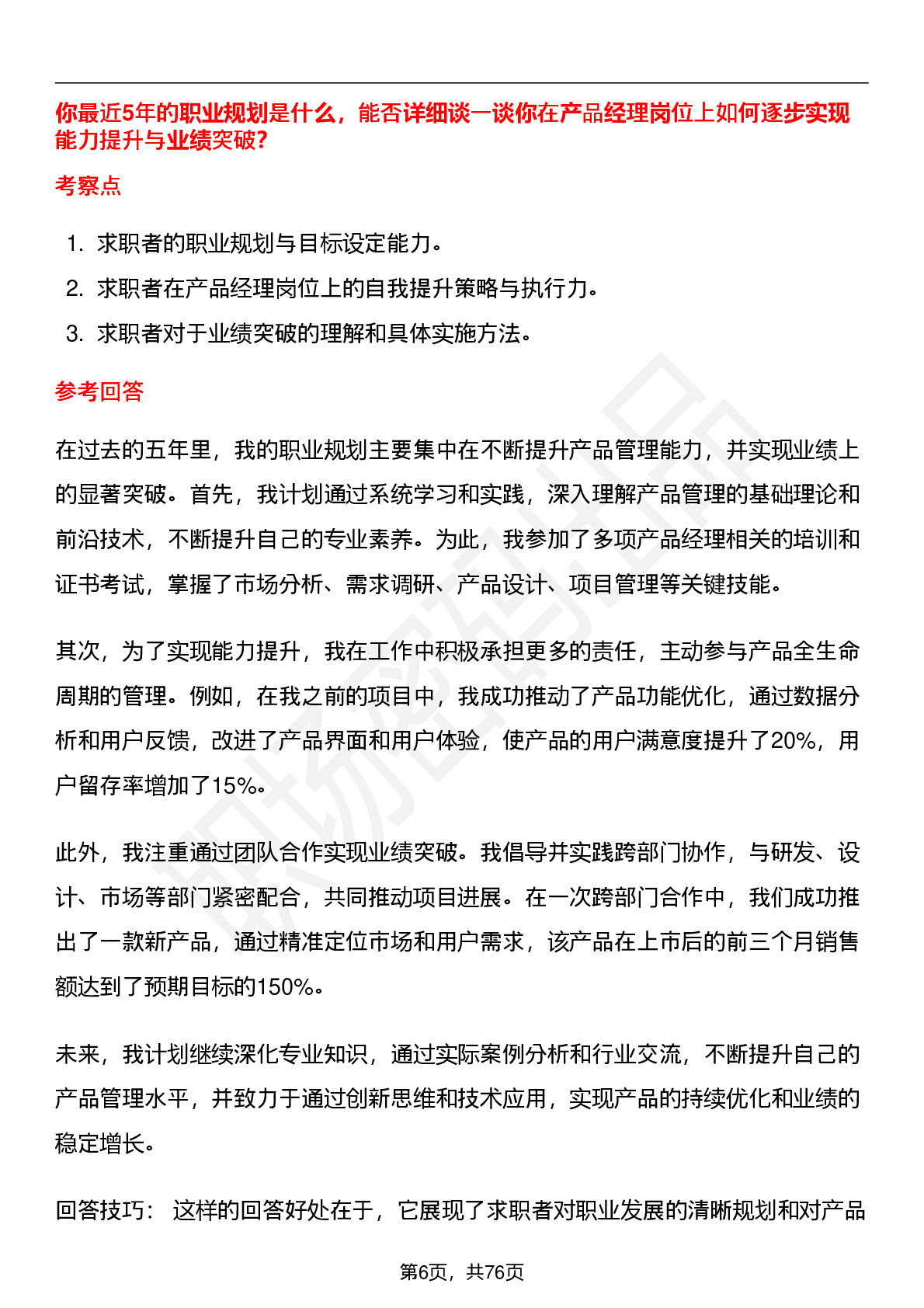 你最近5年的职业规划是什么，能否详细谈一谈你在产品经理岗位上如何逐步实现能力提升与业绩突破?

考察点

1. 求职者的职业规划与目标设定能力。
2. 求职者在产品经理岗位上的自我提升策略与执行力。
3. 求职者对于业绩突破的理解和具体实施方法。

参考回答

在过去的五年里，我的职业规划主要集中在不断提升产品管理能力，并实现业绩上的显著突破。首先，我计划通过系统学习和实践，深入理解产品管理的基础理论和前沿技术，不断提升自己的专业素养。为此，我参加了多项产品经理相关的培训和证书考试，掌握了市场分析、需求调研、产品设计、项目管理等关键技能。

其次，为了实现能力提升，我在工作中积极承担更多的责任，主动参与产品全生命周期的管理。例如，在我之前的项目中，我成功推动了产品功能优化，通过数据分析和用户反馈，改进了产品界面和用户体验，使产品的用户满意度提升了20%，用户留存率增加了15%。

此外，我注重通过团队合作实现业绩突破。我倡导并实践跨部门协作，与研发、设计、市场等部门紧密配合，共同推动项目进展。在一次跨部门合作中，我们成功推出了一款新产品，通过精准定位市场和用户需求，该产品在上市后的前三个月销售额达到了预期目标的150%。

未来，我计划继续深化专业知识，通过实际案例分析和行业交流，不断提升自己的产品管理水平，并致力于通过创新思维和技术应用，实现产品的持续优化和业绩的稳定增长。

回答技巧： 这样的回答好处在于，它展现了求职者对职业发展的清晰规划和对产品

第6页，共76页